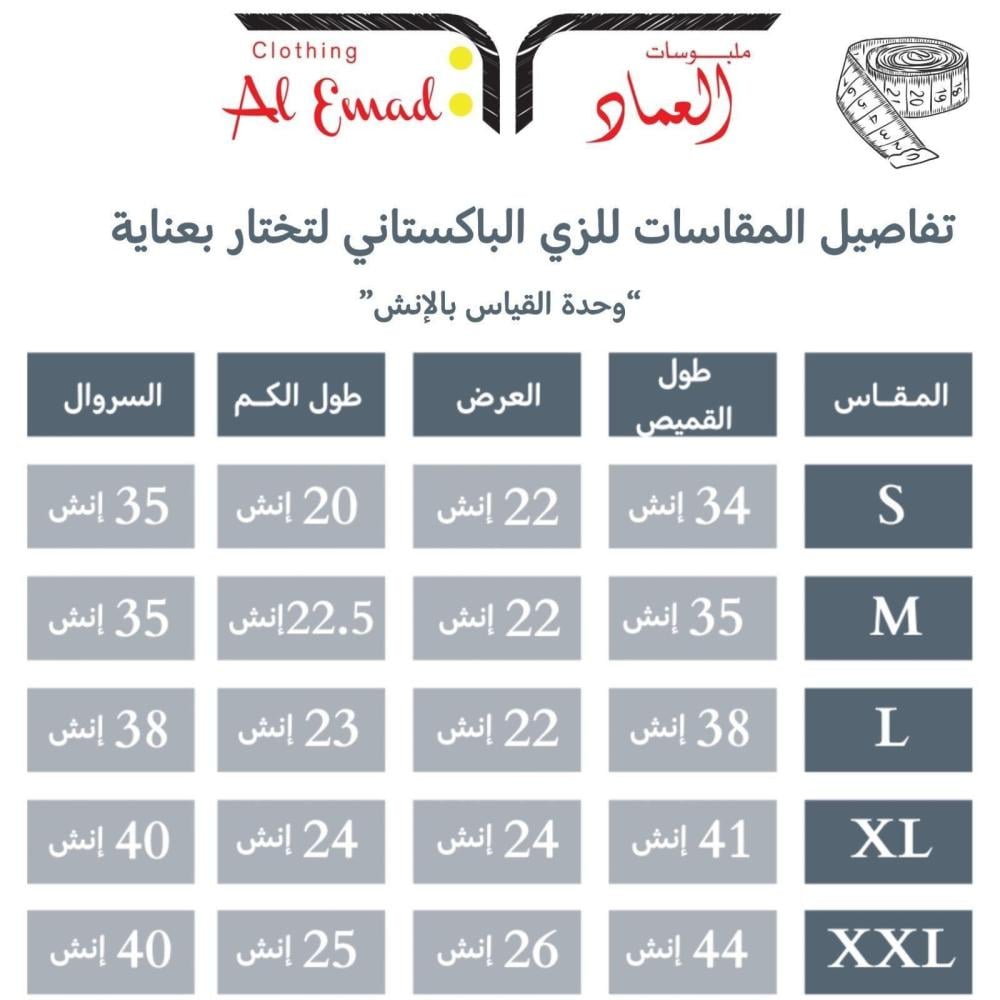 Clothing
Al Emad
ملبوسات
العماد

تفاصيل المقاسات للزي الباكستاني لتختار بعناية
"وحدة القياس بالإنش"

| المقاس | طول القميص | العرض | طول الكم | السروال |
|---|---|---|---|---|
| S | 34 إنش | 22 إنش | 20 إنش | 35 إنش |
| M | 35 إنش | 22 إنش | 22.5إنش | 35 إنش |
| L | 38 إنش | 22 إنش | 23 إنش | 38 إنش |
| XL | 41 إنش | 24 إنش | 24 إنش | 40 إنش |
| XXL | 44 إنش | 26 إنش | 25 إنش | 40 إنش |